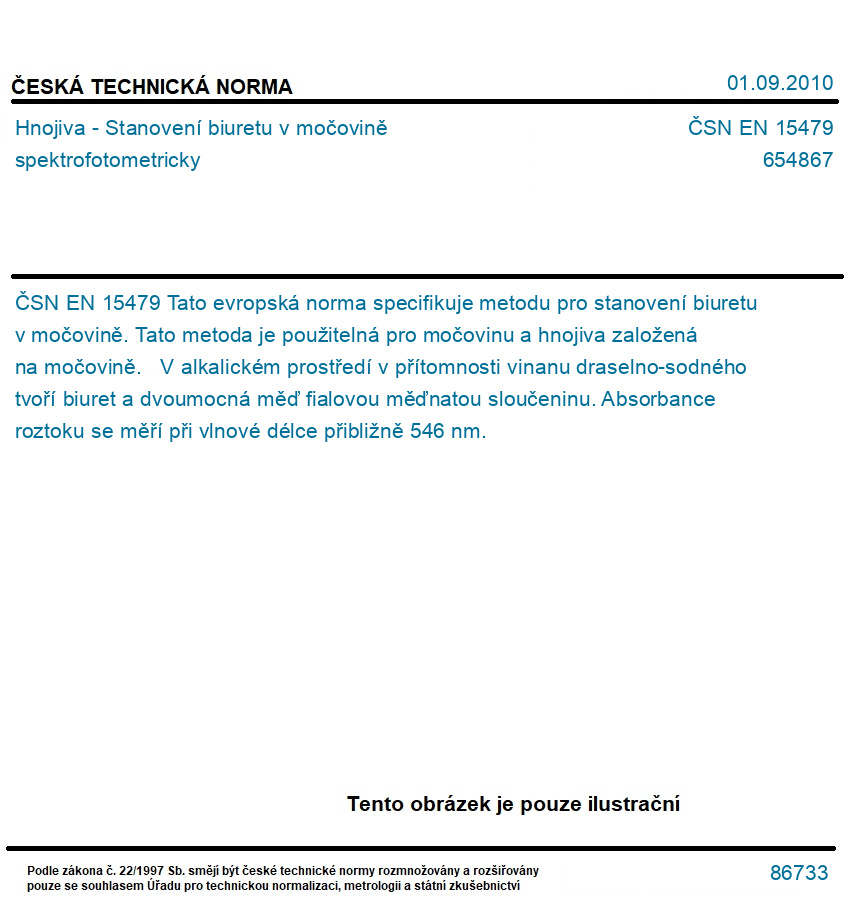 ČESKÁ TECHNICKÁ NORMA

01.09.2010

Hnojiva - Stanovení biuretu v močovině spektrofotometricky

ČSN EN 15479
654867

ČSN EN 15479 Tato evropská norma specifikuje metodu pro stanovení biuretu v močovině. Tato metoda je použitelná pro močovinu a hnojiva založená na močovině.   V alkalickém prostředí v přítomnosti vinanu draselno-sodného tvoří biuret a dvoumocná měď fialovou měďnatou sloučeninu. Absorbance roztoku se měří při vlnové délce přibližně 546 nm.

Tento obrázek je pouze ilustrační

Podle zákona č. 22/1997 Sb. smějí být české technické normy rozmnožovány a rozšiřovány pouze se souhlasem Úřadu pro technickou normalizaci, metrologii a státní zkušebnictví

86733